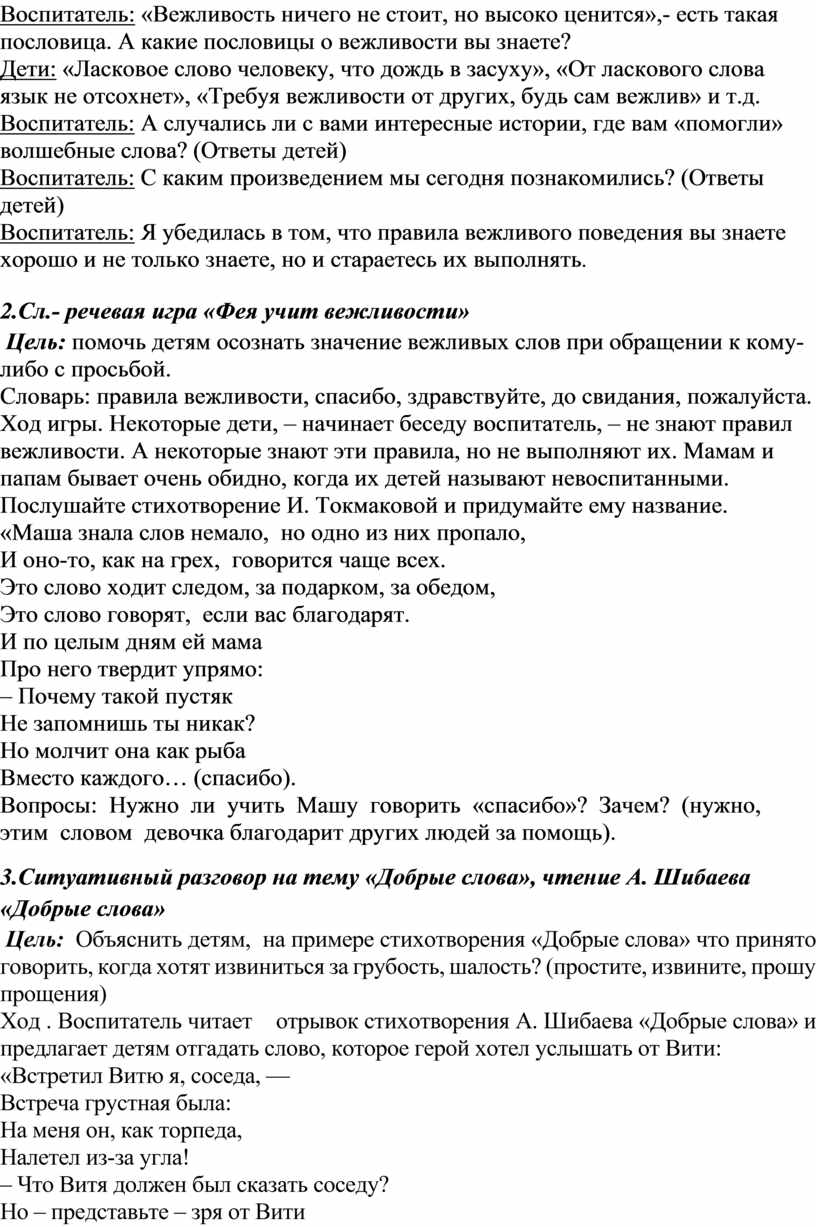 Воспитатель: «Вежливость ничего не стоит, но высоко ценится»,- есть такая пословица. А какие пословицы о вежливости вы знаете?
Дети: «Ласковое слово человеку, что дождь в засуху», «От ласкового слова язык не отсохнет», «Требуя вежливости от других, будь сам вежлив» и т.д.
Воспитатель: А случались ли с вами интересные истории, где вам «помогли» волшебные слова? (Ответы детей)
Воспитатель: С каким произведением мы сегодня познакомились? (Ответы детей)
Воспитатель: Я убедилась в том, что правила вежливого поведения вы знаете хорошо и не только знаете, но и стараетесь их выполнять.

2.Сл.- речевая игра «Фея учит вежливости»
Цель: помочь детям осознать значение вежливых слов при обращении к кому-либо с просьбой.
Словарь: правила вежливости, спасибо, здравствуйте, до свидания, пожалуйста.
Ход игры. Некоторые дети, – начинает беседу воспитатель, – не знают правил вежливости. А некоторые знают эти правила, но не выполняют их. Мамам и папам бывает очень обидно, когда их детей называют невоспитанными.
Послушайте стихотворение И. Токмаковой и придумайте ему название.
«Маша знала слов немало, но одно из них пропало,
И оно-то, как на грех, говорится чаще всех.
Это слово ходит следом, за подарком, за обедом,
Это слово говорят, если вас благодарят.
И по целым дням ей мама
Про него твердит упрямо:
– Почему такой пустяк
Не запомнишь ты никак?
Но молчит она как рыба
Вместо каждого… (спасибо).
Вопросы: Нужно ли учить Машу говорить «спасибо»? Зачем? (нужно, этим словом девочка благодарит других людей за помощь).

3.Ситуативный разговор на тему «Добрые слова», чтение А. Шибаева «Добрые слова»
Цель: Объяснить детям, на примере стихотворения «Добрые слова» что принято говорить, когда хотят извиниться за грубость, шалость? (простите, извините, прошу прощения)
Ход . Воспитатель читает отрывок стихотворения А. Шибаева «Добрые слова» и предлагает детям отгадать слово, которое герой хотел услышать от Вити:
«Встретил Витю я, соседа, —
Встреча грустная была:
На меня он, как торпеда,
Налетел из-за угла!
– Что Витя должен был сказать соседу?
Но – представьте – зря от Вити